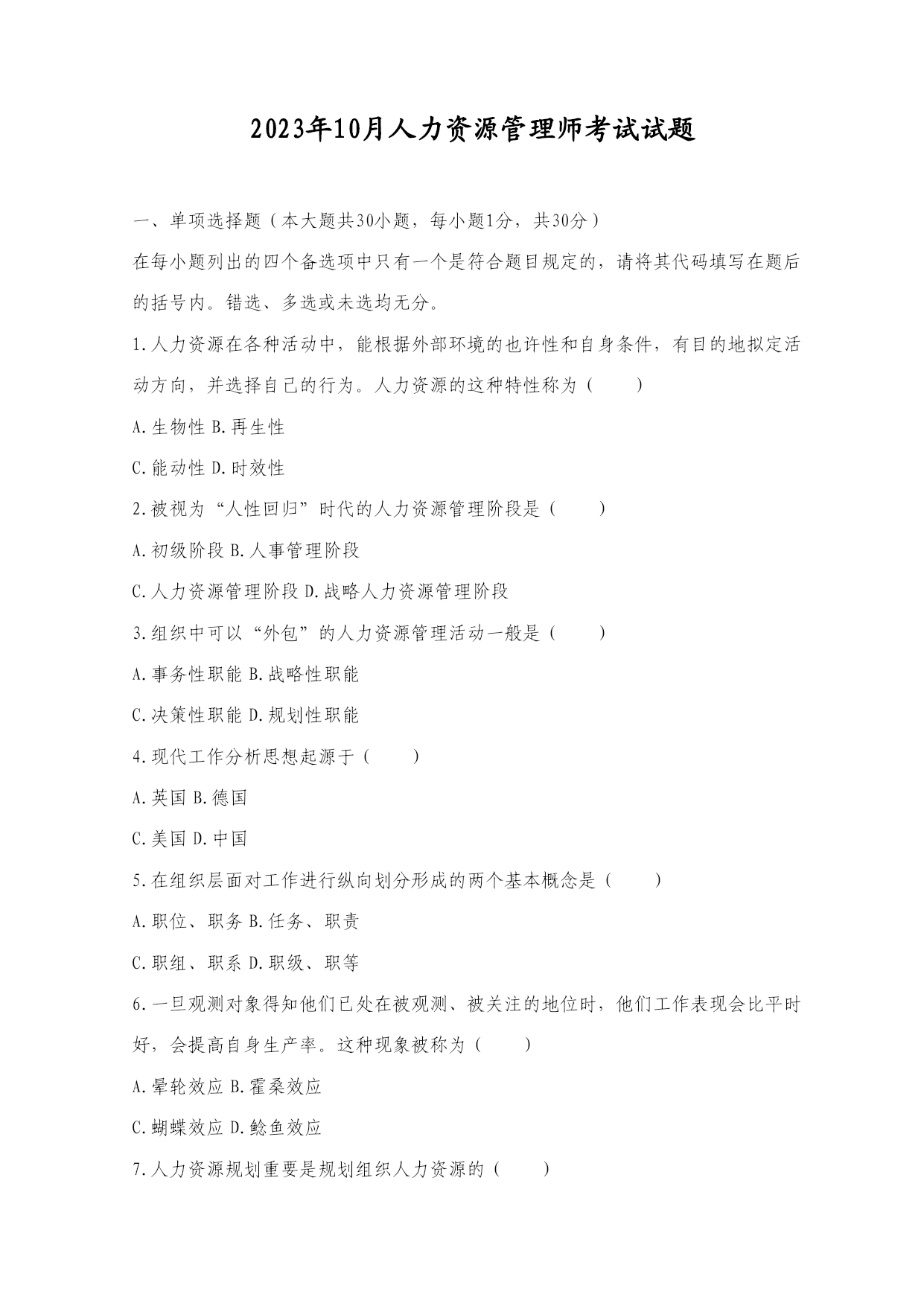 2023年10月人力资源管理师考试试题

一、单项选择题（本大题共30小题，每小题1分，共30分）

在每小题列出的四个备选项中只有一个是符合题目规定的，请将其代码填写在题后的括号内。错选、多选或未选均无分。

1.人力资源在各种活动中，能根据外部环境的也许性和自身条件，有目的地拟定活动方向，并选择自己的行为。人力资源的这种特性称为（　　）

A.生物性 B.再生性

C.能动性 D.时效性

2.被视为“人性回归”时代的人力资源管理阶段是（　　）

A.初级阶段 B.人事管理阶段

C.人力资源管理阶段 D.战略人力资源管理阶段

3.组织中可以“外包”的人力资源管理活动一般是（　　）

A.事务性职能 B.战略性职能

C.决策性职能 D.规划性职能

4.现代工作分析思想起源于（　　）

A.英国 B.德国

C.美国 D.中国

5.在组织层面对工作进行纵向划分形成的两个基本概念是（　　）

A.职位、职务 B.任务、职责

C.职组、职系 D.职级、职等

6.一旦观测对象得知他们已处在被观测、被关注的地位时，他们工作表现会比平时好，会提高自身生产率。这种现象被称为（　　）

A.晕轮效应 B.霍桑效应

C.蝴蝶效应 D.鲶鱼效应

7.人力资源规划重要是规划组织人力资源的（　　）